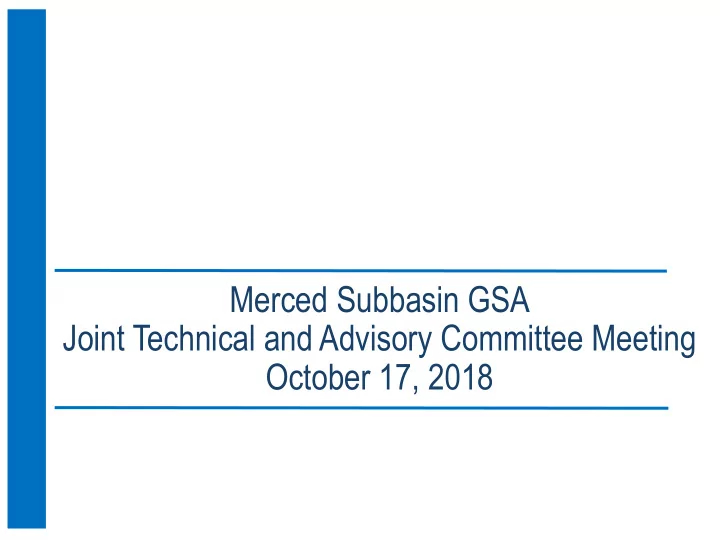 Merced Subbasin GSA
Joint Technical and Advisory Committee Meeting
October 17, 2018